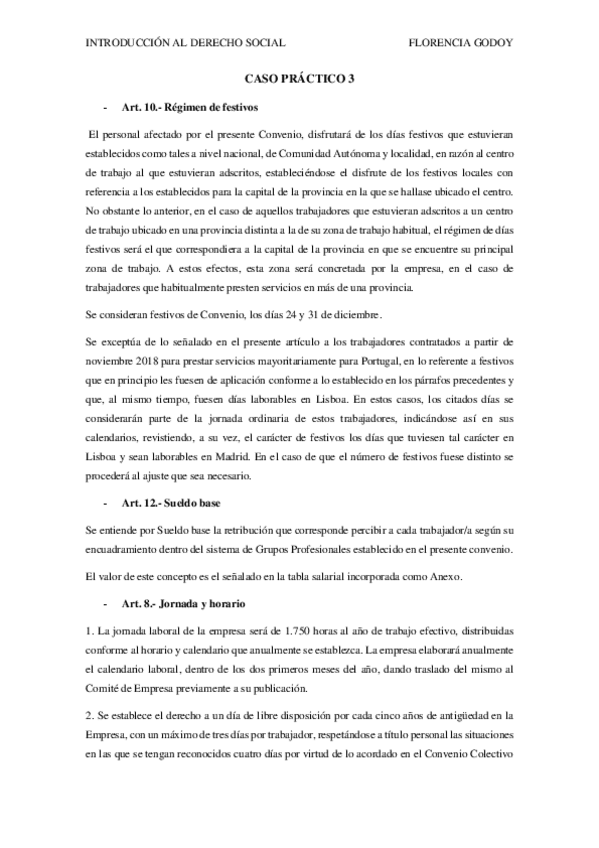 INTRODUCCIÓN AL DERECHO SOCIAL FLORENCIA GODOY

CASO PRÁCTICO 3

- Art. 10.- Régimen de festivos

El personal afectado por el presente Convenio, disfrutará de los días festivos que estuvieran establecidos como tales a nivel nacional, de Comunidad Autónoma y localidad, en razón al centro de trabajo al que estuvieran adscritos, estableciéndose el disfrute de los festivos locales con referencia a los establecidos para la capital de la provincia en la que se hallase ubicado el centro. No obstante lo anterior, en el caso de aquellos trabajadores que estuvieran adscritos a un centro de trabajo ubicado en una provincia distinta a la de su zona de trabajo habitual, el régimen de días festivos será el que correspondiera a la capital de la provincia en que se encuentre su principal zona de trabajo. A estos efectos, esta zona será concretada por la empresa, en el caso de trabajadores que habitualmente presten servicios en más de una provincia.

Se consideran festivos de Convenio, los días 24 y 31 de diciembre.

Se exceptúa de lo señalado en el presente artículo a los trabajadores contratados a partir de noviembre 2018 para prestar servicios mayoritariamente para Portugal, en lo referente a festivos que en principio les fuesen de aplicación conforme a lo establecido en los párrafos precedentes y que, al mismo tiempo, fuesen días laborables en Lisboa. En estos casos, los citados días se considerarán parte de la jornada ordinaria de estos trabajadores, indicándose así en sus calendarios, revistiendo, a su vez, el carácter de festivos los días que tuviesen tal carácter en Lisboa y sean laborables en Madrid. En el caso de que el número de festivos fuese distinto se procederá al ajuste que sea necesario.

- Art. 12.- Sueldo base

Se entiende por Sueldo base la retribución que corresponde percibir a cada trabajador/a según su encuadramiento dentro del sistema de Grupos Profesionales establecido en el presente convenio.

El valor de este concepto es el señalado en la tabla salarial incorporada como Anexo.

- Art. 8.- Jornada y horario

1. La jornada laboral de la empresa será de 1.750 horas al año de trabajo efectivo, distribuidas conforme al horario y calendario que anualmente se establezca. La empresa elaborará anualmente el calendario laboral, dentro de los dos primeros meses del año, dando traslado del mismo al Comité de Empresa previamente a su publicación.

2. Se establece el derecho a un día de libre disposición por cada cinco años de antigüedad en la Empresa, con un máximo de tres días por trabajador, respetándose a título personal las situaciones en las que se tengan reconocidos cuatro días por virtud de lo acordado en el Convenio Colectivo